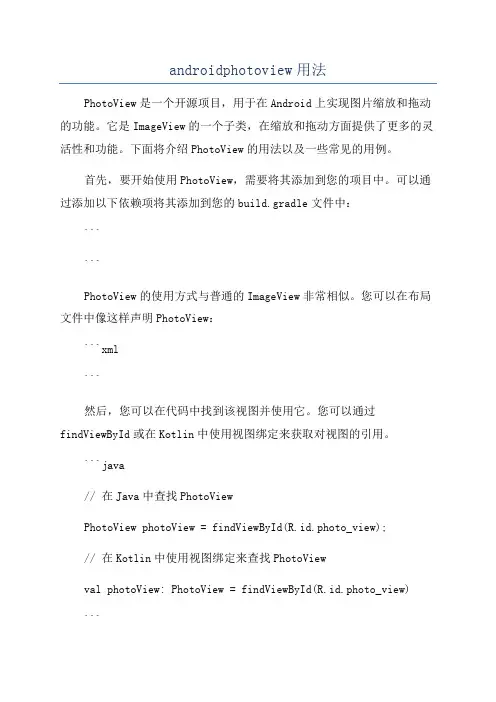 androidphotoview用法

PhotoView是一个开源项目，用于在Android上实现图片缩放和拖动的功能。它是ImageView的一个子类，在缩放和拖动方面提供了更多的灵活性和功能。下面将介绍PhotoView的用法以及一些常见的用例。

首先，要开始使用PhotoView，需要将其添加到您的项目中。可以通过添加以下依赖项将其添加到您的build.gradle文件中：

```

```

PhotoView的使用方式与普通的ImageView非常相似。您可以在布局文件中像这样声明PhotoView：

```xml

```

然后，您可以在代码中找到该视图并使用它。您可以通过findViewById或在Kotlin中使用视图绑定来获取对视图的引用。

```java

// 在Java中查找PhotoView

PhotoView photoView = findViewById(R.id.photo_view);

// 在Kotlin中使用视图绑定来查找PhotoView

val photoView: PhotoView = findViewById(R.id.photo_view)

```